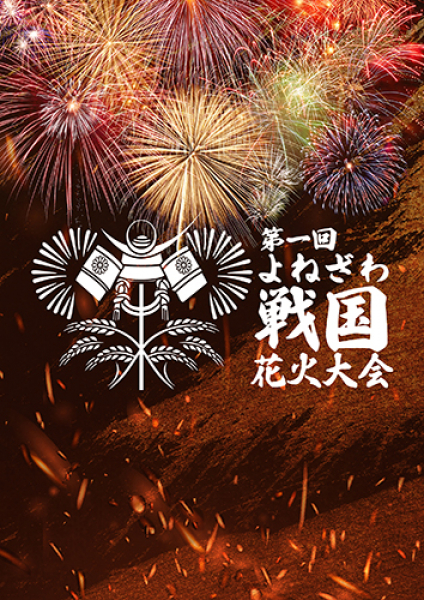 第一回
よねざわ
戦国
花火大会